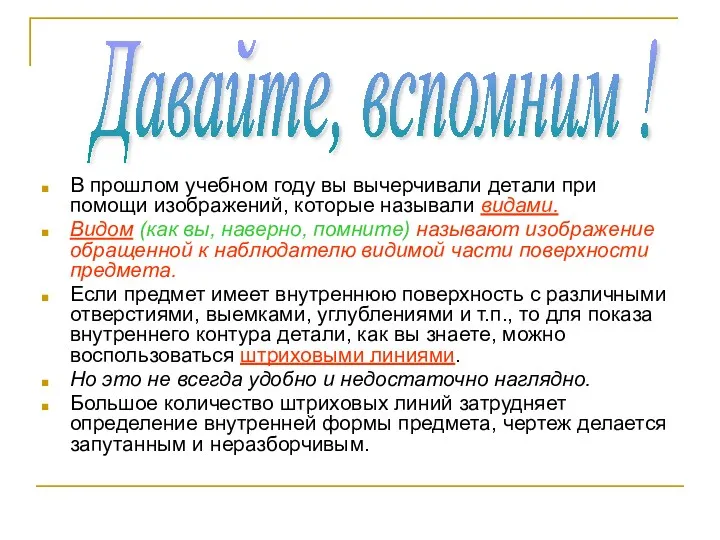 Давайте, вспомним !

В прошлом учебном году вы вычерчивали детали при помощи изображений, которые называли видами.

Видом (как вы, наверно, помните) называют изображение обращенной к наблюдателю видимой части поверхности предмета.

Если предмет имеет внутреннюю поверхность с различными отверстиями, выемками, углублениями и т.п., то для показа внутреннего контура детали, как вы знаете, можно воспользоваться штриховыми линиями.

Но это не всегда удобно и недостаточно наглядно.

Большое количество штриховых линий затрудняет определение внутренней формы предмета, чертеж делается запутанным и неразборчивым.